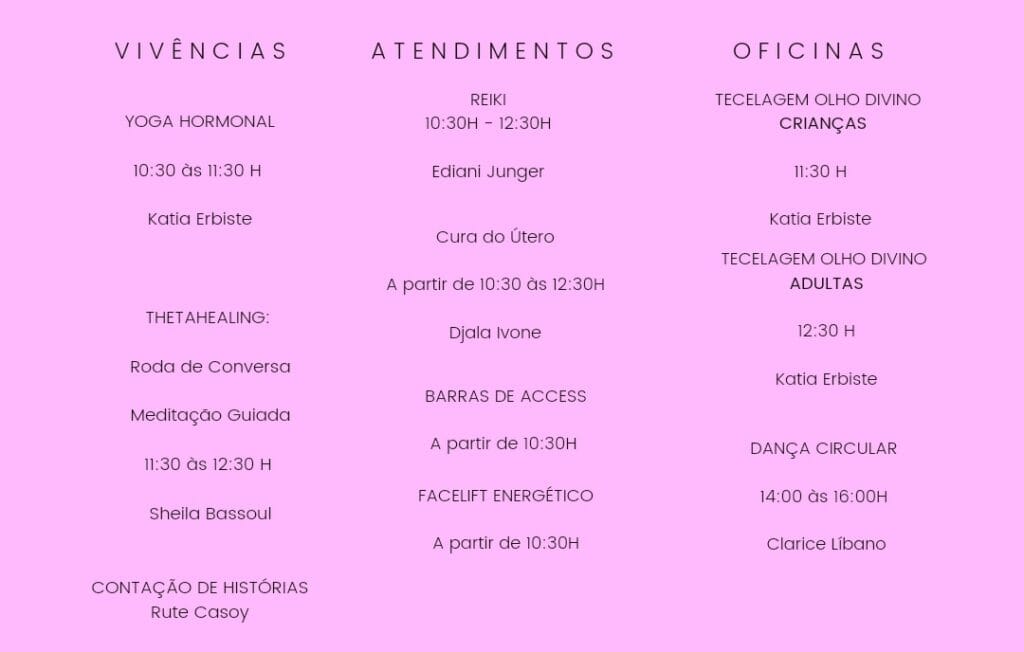 VIVÊNCIAS

YOGA HORMONAL

10:30 às 11:30 H

Katia Erbiste

THETAHEALING:

Roda de Conversa

Meditação Guiada

11:30 às 12:30 H

Sheila Bassoul

CONTAÇÃO DE HISTÓRIAS
Rute Casoy

ATENDIMENTOS

REIKI
10:30H - 12:30H

Ediani Junger

Cura do Útero

A partir de 10:30 às 12:30H

Djala Ivone

BARRAS DE ACCESS

A partir de 10:30H

FACELIFT ENERGÉTICO

A partir de 10:30H

OFICINAS

TECELAGEM OLHO DIVINO
CRIANÇAS

11:30 H

Katia Erbiste

TECELAGEM OLHO DIVINO
ADULTAS

12:30 H

Katia Erbiste

DANÇA CIRCULAR

14:00 às 16:00H

Clarice Líbano